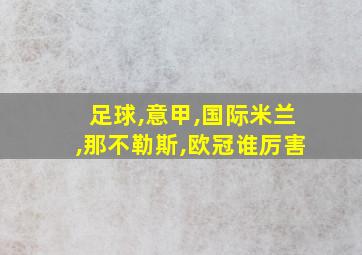 足球,意甲,国际米兰,那不勒斯,欧冠谁厉害